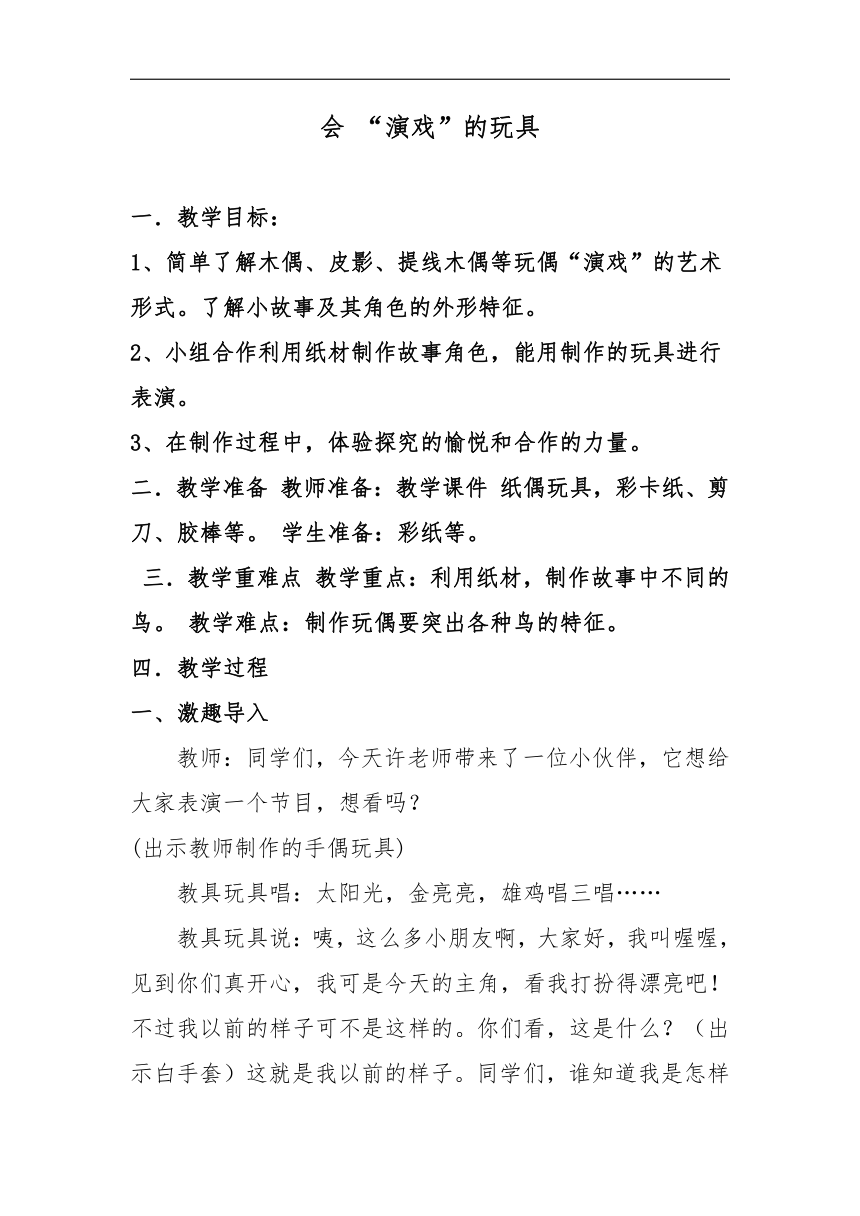 会 “演戏”的玩具

一．教学目标：

1、简单了解木偶、皮影、提线木偶等玩偶“演戏”的艺术形式。了解小故事及其角色的外形特征。

2、小组合作利用纸材制作故事角色，能用制作的玩具进行表演。

3、在制作过程中，体验探究的愉悦和合作的力量。

二．教学准备 教师准备：教学课件 纸偶玩具，彩卡纸、剪刀、胶棒等。 学生准备：彩纸等。

三．教学重难点 教学重点：利用纸材，制作故事中不同的鸟。 教学难点：制作玩偶要突出各种鸟的特征。

四．教学过程

一、激趣导入

教师：同学们，今天许老师带来了一位小伙伴，它想给大家表演一个节目，想看吗？

(出示教师制作的手偶玩具)

教具玩具唱：太阳光，金亮亮，雄鸡唱三唱……

教具玩具说：咦，这么多小朋友啊，大家好，我叫喔喔，见到你们真开心，我可是今天的主角，看我打扮得漂亮吧！不过我以前的样子可不是这样的。你们看，这是什么？（出示白手套）这就是我以前的样子。同学们，谁知道我是怎样